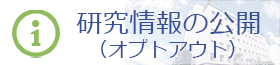 i

研究情報の公開
（オプトアウト）